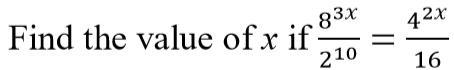 Find the value of $x$ if $\frac{8^{3x}}{2^{10}} = \frac{4^{2x}}{16}$